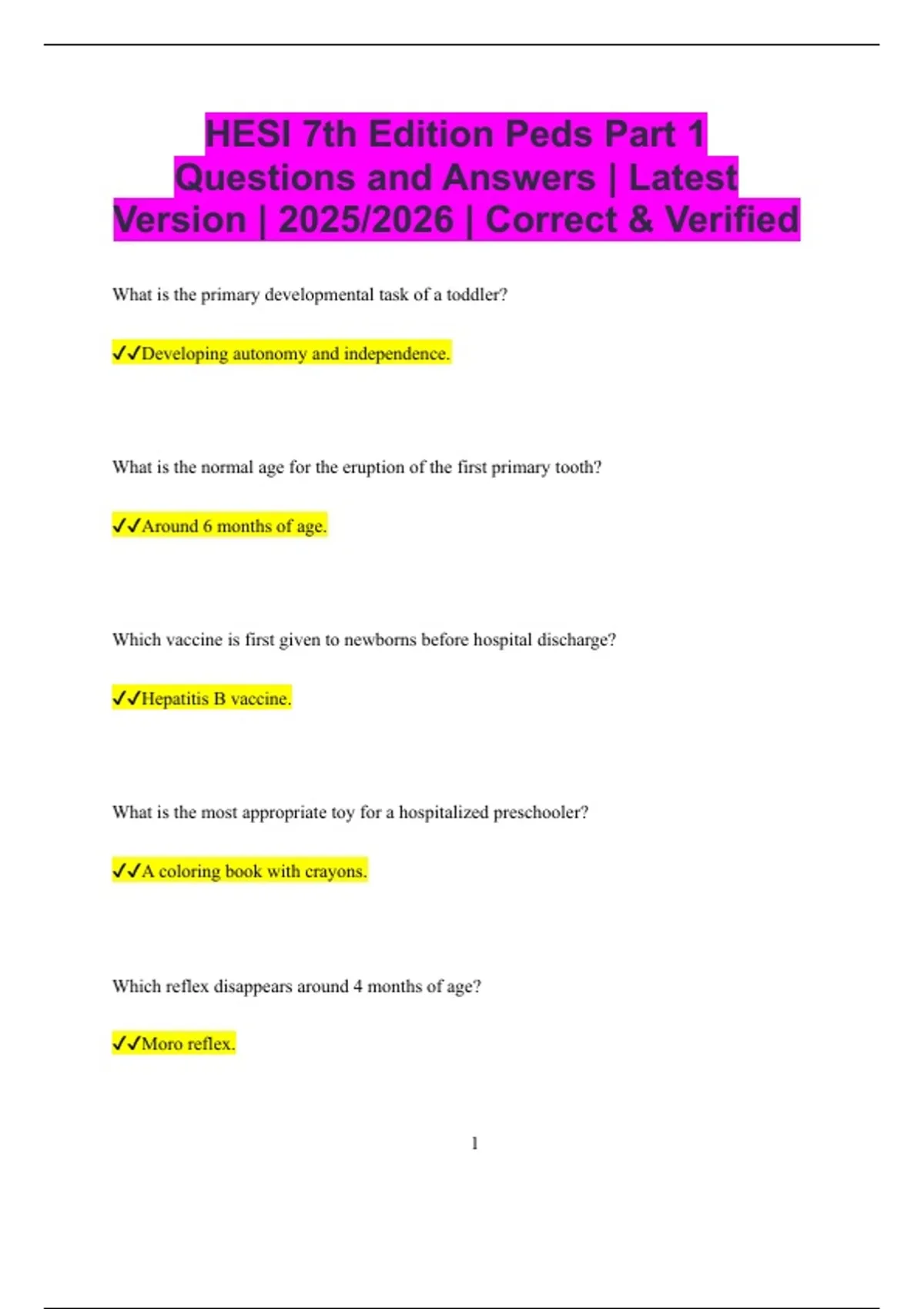 HESI 7th Edition Peds Part 1 Questions and Answers | Latest Version | 2025/2026 | Correct & Verified

What is the primary developmental task of a toddler?

✓✓Developing autonomy and independence.

What is the normal age for the eruption of the first primary tooth?

✓✓Around 6 months of age.

Which vaccine is first given to newborns before hospital discharge?

✓✓Hepatitis B vaccine.

What is the most appropriate toy for a hospitalized preschooler?

✓✓A coloring book with crayons.

Which reflex disappears around 4 months of age?

✓✓Moro reflex.

1